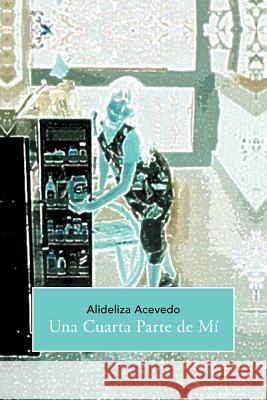 Alideliza Acevedo
Una Cuarta Parte de Mí

Kraina Książek